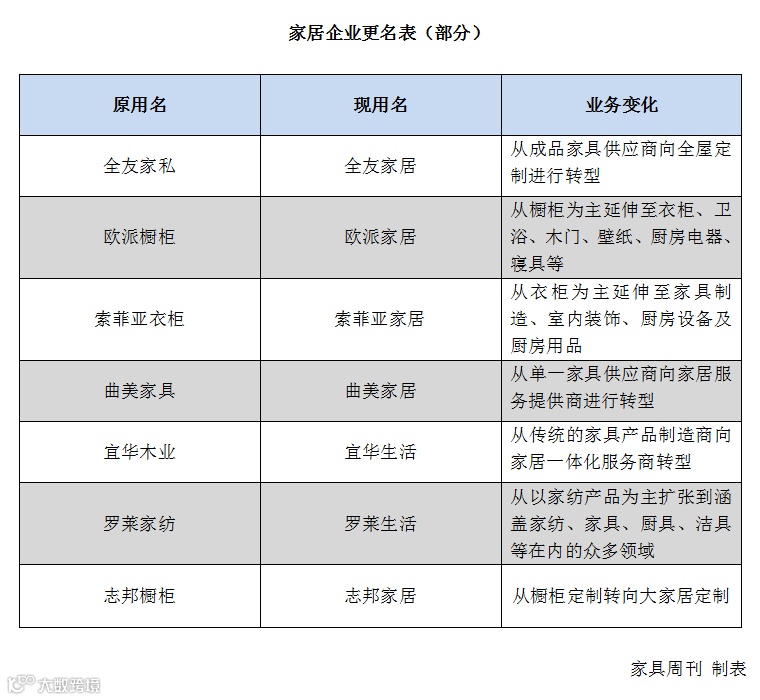 家居企业更名表（部分）

| 原用名 | 现用名 | 业务变化 |
|---|---|---|
| 全友家私 | 全友家居 | 从成品家具供应商向全屋定制进行转型 |
| 欧派橱柜 | 欧派家居 | 从橱柜为主延伸至衣柜、卫浴、木门、壁纸、厨房电器、寝具等 |
| 索菲亚衣柜 | 索菲亚家居 | 从衣柜为主延伸至家具制造、室内装饰、厨房设备及厨房用品 |
| 曲美家具 | 曲美家居 | 从单一家具供应商向家居服务提供商进行转型 |
| 宜华木业 | 宜华生活 | 从传统的家具产品制造商向家居一体化服务商转型 |
| 罗莱家纺 | 罗莱生活 | 从以家纺产品为主扩张到涵盖家纺、家具、厨具、洁具等在内的众多领域 |
| 志邦橱柜 | 志邦家居 | 从橱柜定制转向大家居定制 |

家具周刊 制表

大数跨境